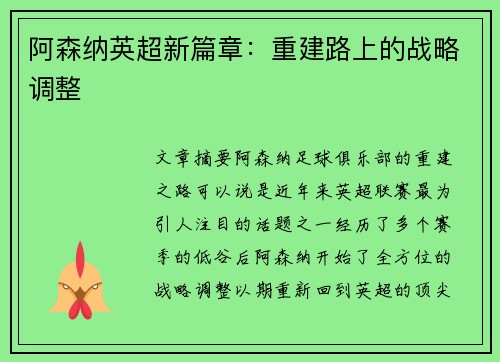 阿森纳英超新篇章：重建路上的战略调整

文章摘要阿森纳足球俱乐部的重建之路可以说是近年来英超联赛最为引人注目的话题之一经历了多个赛季的低谷后阿森纳开始了全方位的战略调整以期重新回到英超的顶尖